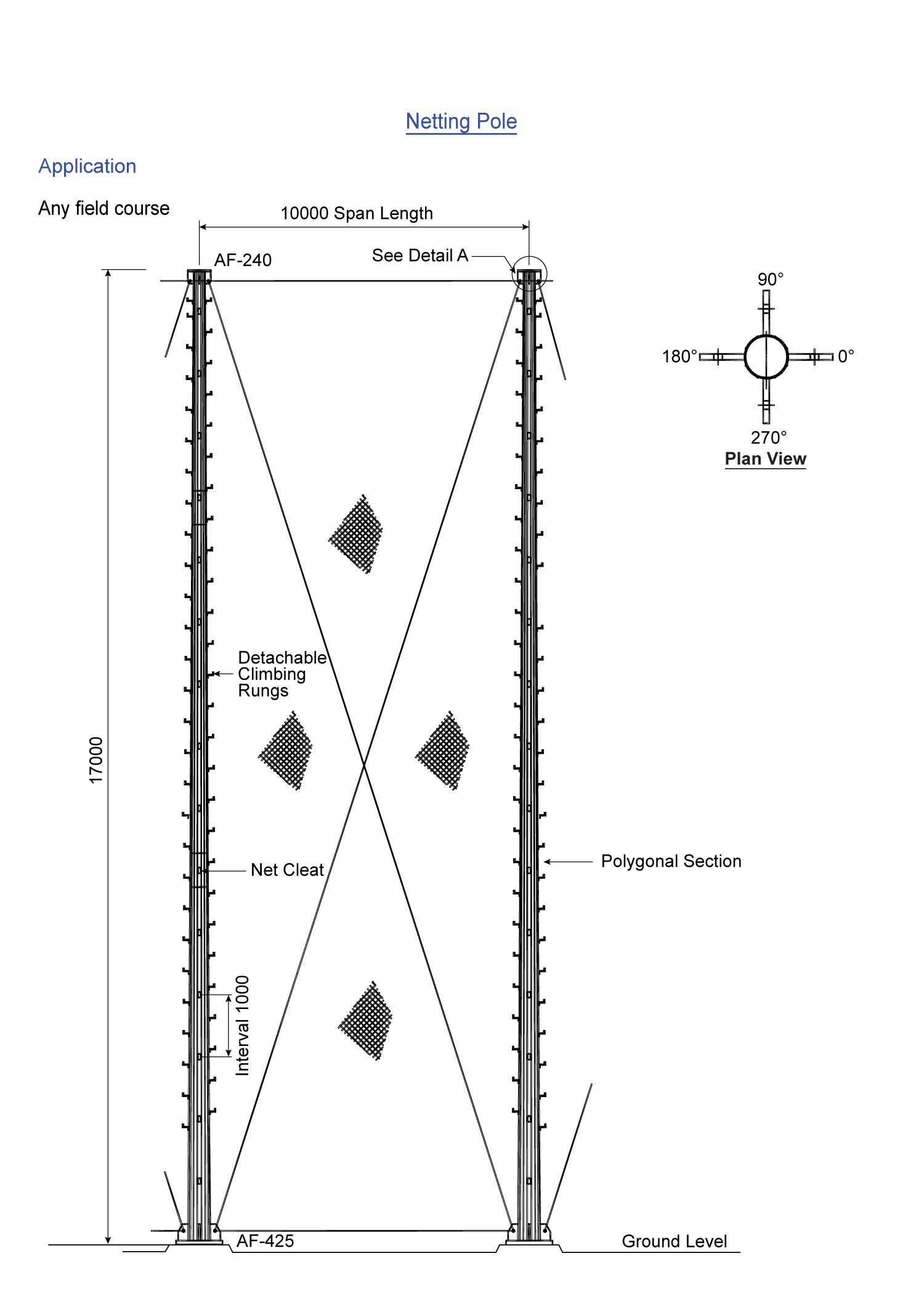 Netting Pole

Application

Any field course

10000 Span Length

AF-240

See Detail A

90°

180°

0°

270°

Plan View

17000

Detachable Climbing Rungs

Net Cleat

Polygonal Section

Interval 1000

AF-425

Ground Level